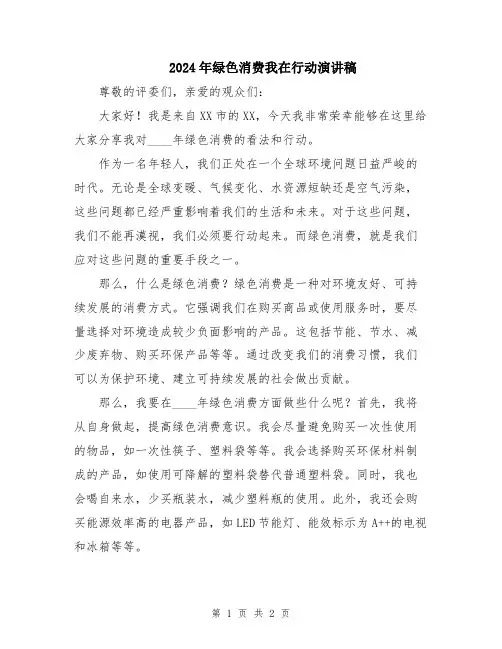 2024年绿色消费我在行动演讲稿

尊敬的评委们，亲爱的观众们：

大家好！我是来自XX市的XX，今天我非常荣幸能够在这里给大家分享我对____年绿色消费的看法和行动。

作为一名年轻人，我们正处在一个全球环境问题日益严峻的时代。无论是全球变暖、气候变化、水资源短缺还是空气污染，这些问题都已经严重影响着我们的生活和未来。对于这些问题，我们不能再漠视，我们必须要行动起来。而绿色消费，就是我们应对这些问题的重要手段之一。

那么，什么是绿色消费？绿色消费是一种对环境友好、可持续发展的消费方式。它强调我们在购买商品或使用服务时，要尽量选择对环境造成较少负面影响的产品。这包括节能、节水、减少废弃物、购买环保产品等等。通过改变我们的消费习惯，我们可以为保护环境、建立可持续发展的社会做出贡献。

那么，我要在____年绿色消费方面做些什么呢？首先，我将从自身做起，提高绿色消费意识。我会尽量避免购买一次性使用的物品，如一次性筷子、塑料袋等等。我会选择购买环保材料制成的产品，如使用可降解的塑料袋替代普通塑料袋。同时，我也会喝自来水，少买瓶装水，减少塑料瓶的使用。此外，我还会购买能源效率高的电器产品，如LED节能灯、能效标示为A++的电视和冰箱等等。

第 1 页 共 2 页